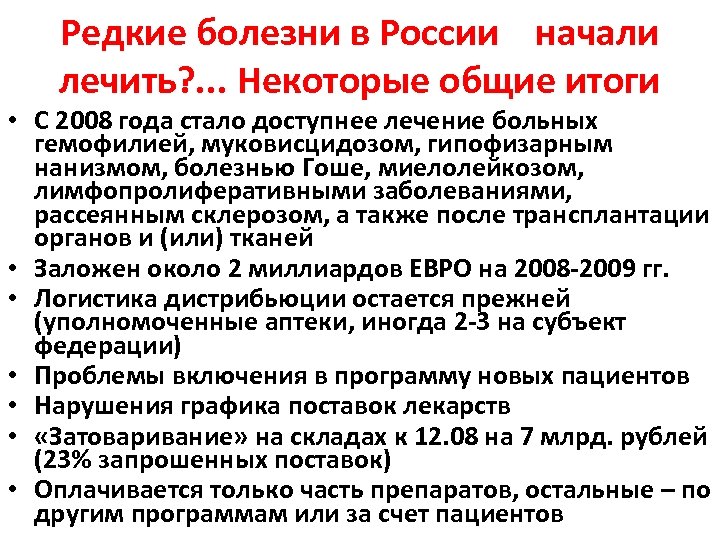 Редкие болезни в России начали лечить?... Некоторые общие итоги

• С 2008 года стало доступнее лечение больных гемофилией, муковисцидозом, гипофизарным нанизмом, болезнью Гоше, миелолейкозом, лимфопролиферативными заболеваниями, рассеянным склерозом, а также после трансплантации органов и (или) тканей
• Заложен около 2 миллиардов ЕВРО на 2008-2009 гг.
• Логистика дистрибьюции остается прежней (уполномоченные аптеки, иногда 2-3 на субъект федерации)
• Проблемы включения в программу новых пациентов
• Нарушения графика поставок лекарств
• «Затоваривание» на складах к 12.08 на 7 млрд. рублей (23% запрошенных поставок)
• Оплачивается только часть препаратов, остальные – по другим программам или за счет пациентов